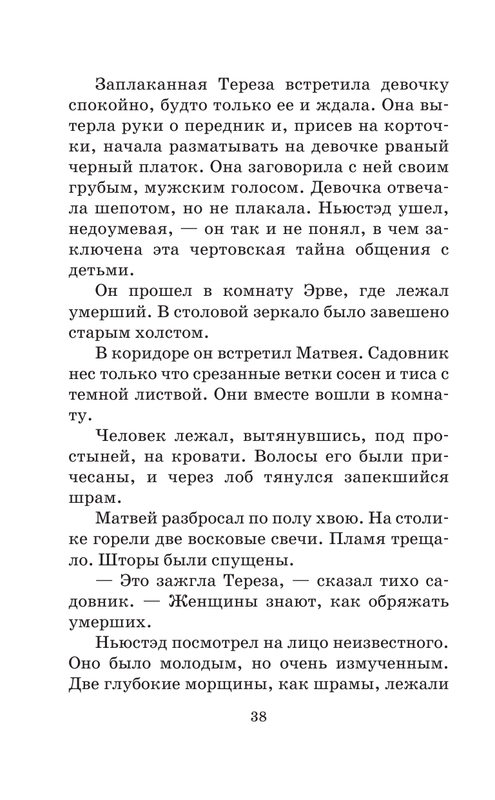 Заплаканная Тереза встретила девочку спокойно, будто только ее и ждала. Она вытерла руки о передник и, присев на корточки, начала разматывать на девочке рваный черный платок. Она заговорила с ней своим грубым, мужским голосом. Девочка отвечала шепотом, но не плакала. Ньюстэд ушел, недоумевая, — он так и не понял, в чем заключена эта чертовская тайна общения с детьми.

Он прошел в комнату Эрве, где лежал умерший. В столовой зеркало было завешено старым холстом.

В коридоре он встретил Матвея. Садовник нес только что срезанные ветки сосен и тиса с темной листвой. Они вместе вошли в комнату.

Человек лежал, вытянувшись, под простыней, на кровати. Волосы его были причесаны, и через лоб тянулся запекшийся шрам.

Матвей разбросал по полу хвою. На столике горели две восковые свечи. Пламя трещало. Шторы были спущены.

— Это зажгла Тереза, — сказал тихо садовник. — Женщины знают, как обряжать умерших.

Ньюстэд посмотрел на лицо неизвестного. Оно было молодым, но очень измученным. Две глубокие морщины, как шрамы, лежали

38